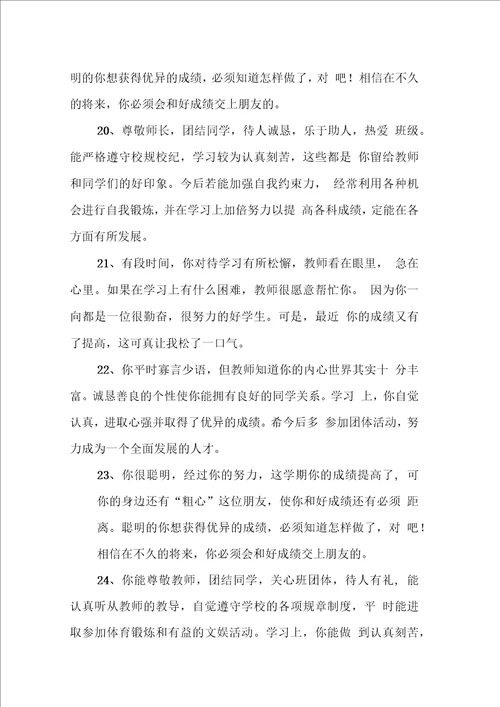 明的你想获得优异的成绩，必须知道怎样做了，对 吧！相信在不久的将来，你必须会和好成绩交上朋友的。

20、尊敬师长，团结同学，待人诚恳，乐于助人，热爱 班级。能严格遵守校规校纪，学习较为认真刻苦，这些都是 你留给教师和同学们的好印象。今后若能加强自我约束力， 经常利用各种机会进行自我锻炼，并在学习上加倍努力以提 高各科成绩，定能在各方面有所发展。

21、有段时间，你对待学习有所松懈，教师看在眼里， 急在心里。如果在学习上有什么困难，教师很愿意帮忙你。 因为你一向都是一位很勤奋，很努力的好学生。可是，最近 你的成绩又有了提高，这可真让我松了一口气。

22、你平时寡言少语，但教师知道你的内心世界其实十 分丰富。诚恳善良的个性使你能拥有良好的同学关系。学习 上，你自觉认真，进取心强并取得了优异的成绩。希今后多 参加团体活动，努力成为一个全面发展的人才。

23、你很聪明，经过你的努力，这学期你的成绩提高了， 可你的身边还有“粗心”这位朋友，使你和好成绩还有必须 距离。聪明的你想获得优异的成绩，必须知道怎样做了，对 吧！相信在不久的将来，你必须会和好成绩交上朋友的。

24、你能尊敬教师，团结同学，关心班团体，待人有礼， 能认真听从教师的教导，自觉遵守学校的各项规章制度，平 时能进取参加体育锻炼和有益的文娱活动。学习上，你能做 到认真刻苦，